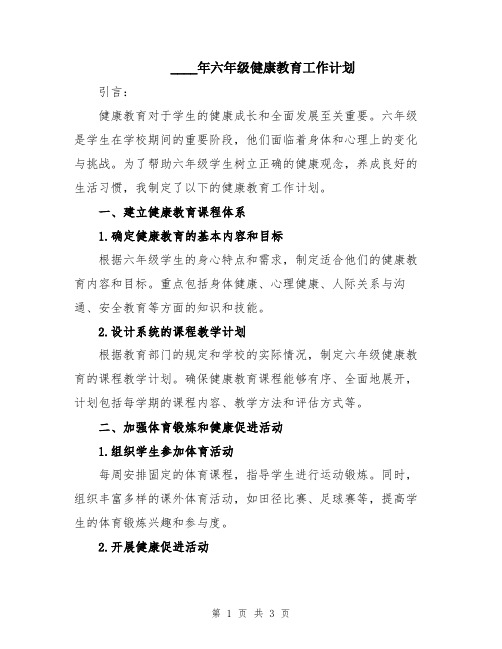 ____年六年级健康教育工作计划

引言：

健康教育对于学生的健康成长和全面发展至关重要。六年级是学生在学校期间的重要阶段，他们面临着身体和心理上的变化与挑战。为了帮助六年级学生树立正确的健康观念，养成良好的生活习惯，我制定了以下的健康教育工作计划。

一、建立健康教育课程体系

1.确定健康教育的基本内容和目标

根据六年级学生的身心特点和需求，制定适合他们的健康教育内容和目标。重点包括身体健康、心理健康、人际关系与沟通、安全教育等方面的知识和技能。

2.设计系统的课程教学计划

根据教育部门的规定和学校的实际情况，制定六年级健康教育的课程教学计划。确保健康教育课程能够有序、全面地展开，计划包括每学期的课程内容、教学方法和评估方式等。

二、加强体育锻炼和健康促进活动

1.组织学生参加体育活动

每周安排固定的体育课程，指导学生进行运动锻炼。同时，组织丰富多样的课外体育活动，如田径比赛、足球赛等，提高学生的体育锻炼兴趣和参与度。

2.开展健康促进活动

第 1 页 共 3 页